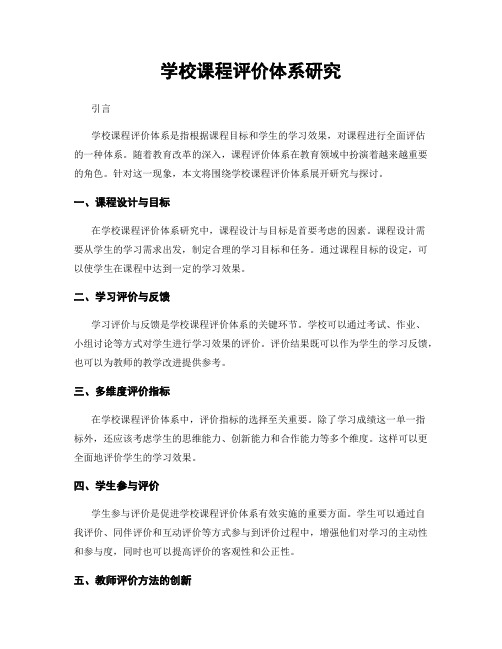 学校课程评价体系研究

引言

学校课程评价体系是指根据课程目标和学生的学习效果，对课程进行全面评估的一种体系。随着教育改革的深入，课程评价体系在教育领域中扮演着越来越重要的角色。针对这一现象，本文将围绕学校课程评价体系展开研究与探讨。

一、课程设计与目标

在学校课程评价体系研究中，课程设计与目标是首要考虑的因素。课程设计需要从学生的学习需求出发，制定合理的学习目标和任务。通过课程目标的设定，可以使学生在课程中达到一定的学习效果。

二、学习评价与反馈

学习评价与反馈是学校课程评价体系的关键环节。学校可以通过考试、作业、小组讨论等方式对学生进行学习效果的评价。评价结果既可以作为学生的学习反馈，也可以为教师的教学改进提供参考。

三、多维度评价指标

在学校课程评价体系中，评价指标的选择至关重要。除了学习成绩这一单一指标外，还应该考虑学生的思维能力、创新能力和合作能力等多个维度。这样可以更全面地评价学生的学习效果。

四、学生参与评价

学生参与评价是促进学校课程评价体系有效实施的重要方面。学生可以通过自我评价、同伴评价和互动评价等方式参与到评价过程中，增强他们对学习的主动性和参与度，同时也可以提高评价的客观性和公正性。

五、教师评价方法的创新